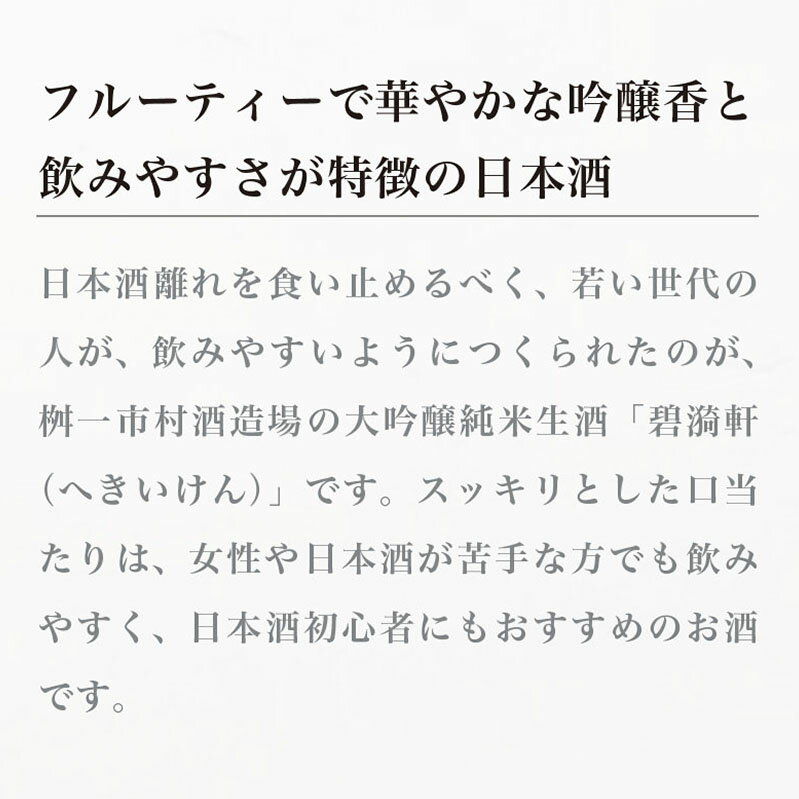 フルーティーで華やかな吟醸香と飲みやすさが特徴の日本酒

日本酒離れを食い止めるべく、若い世代の人が、飲みやすいようにつくられたのが、桝一市村酒造場の大吟醸純米生酒「碧漪軒（へきいけん）」です。スッキリとした口当たりは、女性や日本酒が苦手な方でも飲みやすく、日本酒初心者にもおすすめのお酒です。